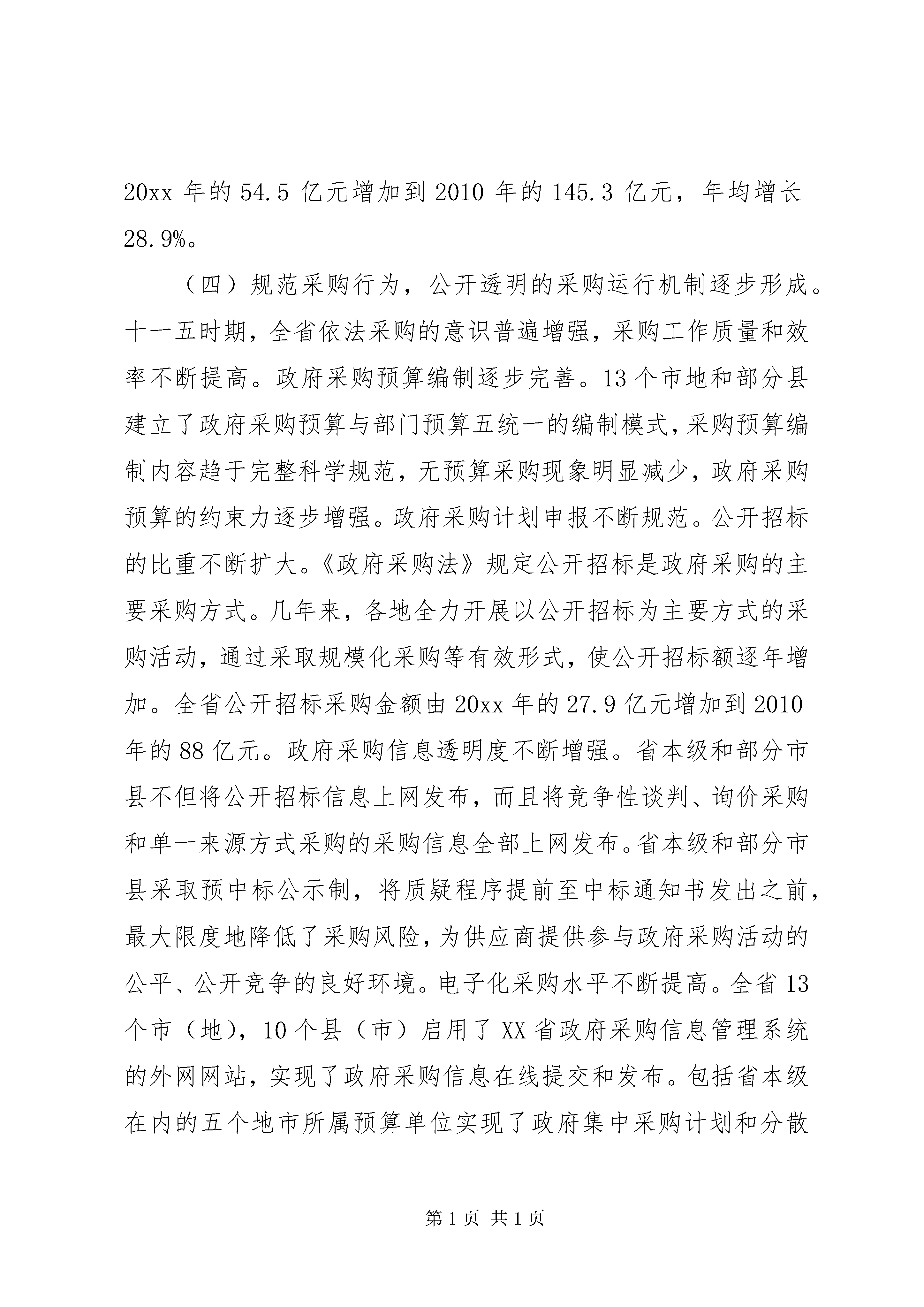 20xx 年的 54.5 亿元增加到 2010 年的 145.3 亿元，年均增长 28.9%。

（四）规范采购行为，公开透明的采购运行机制逐步形成。十一五时期，全省依法采购的意识普遍增强，采购工作质量和效率不断提高。政府采购预算编制逐步完善。13 个市地和部分县建立了政府采购预算与部门预算五统一的编制模式，采购预算编制内容趋于完整科学规范，无预算采购现象明显减少，政府采购预算的约束力逐步增强。政府采购计划申报不断规范。公开招标的比重不断扩大。《政府采购法》规定公开招标是政府采购的主要采购方式。几年来，各地全力开展以公开招标为主要方式的采购活动，通过采取规模化采购等有效形式，使公开招标额逐年增加。全省公开招标采购金额由 20xx 年的 27.9 亿元增加到 2010 年的 88 亿元。政府采购信息透明度不断增强。省本级和部分市县不但将公开招标信息上网发布，而且将竞争性谈判、询价采购和单一来源方式采购的采购信息全部上网发布。省本级和部分市县采取预中标公示制，将质疑程序提前至中标通知书发出之前，最大限度地降低了采购风险，为供应商提供参与政府采购活动的公平、公开竞争的良好环境。电子化采购水平不断提高。全省 13 个市（地），10 个县（市）启用了 XX 省政府采购信息管理系统的外网网站，实现了政府采购信息在线提交和发布。包括省本级在内的五个地市所属预算单位实现了政府集中采购计划和分散

第 1 页 共 1 页